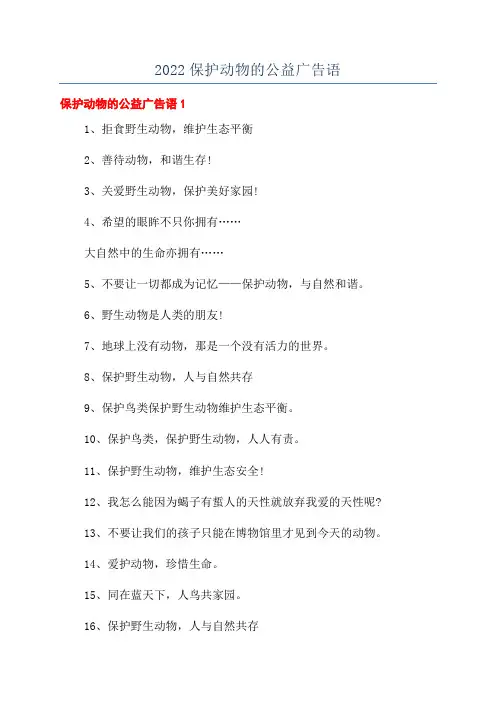 2022 保护动物的公益广告语

保护动物的公益广告语 1

1、拒食野生动物，维护生态平衡

2、善待动物，和谐生存！

3、关爱野生动物，保护美好家园！

4、希望的眼眸不只你拥有……

大自然中的生命亦拥有……

5、不要让一切都成为记忆——保护动物，与自然和谐。

6、野生动物是人类的朋友！

7、地球上没有动物，那是一个没有活力的世界。

8、保护野生动物，人与自然共存

9、保护鸟类保护野生动物维护生态平衡。

10、保护鸟类，保护野生动物，人人有责。

11、保护野生动物，维护生态安全！

12、我怎么能因为蝎子有蜇人的天性就放弃我爱的天性呢？

13、不要让我们的孩子只能在博物馆里才见到今天的动物。

14、爱护动物，珍惜生命。

15、同在蓝天下，人鸟共家园。

16、保护野生动物，人与自然共存